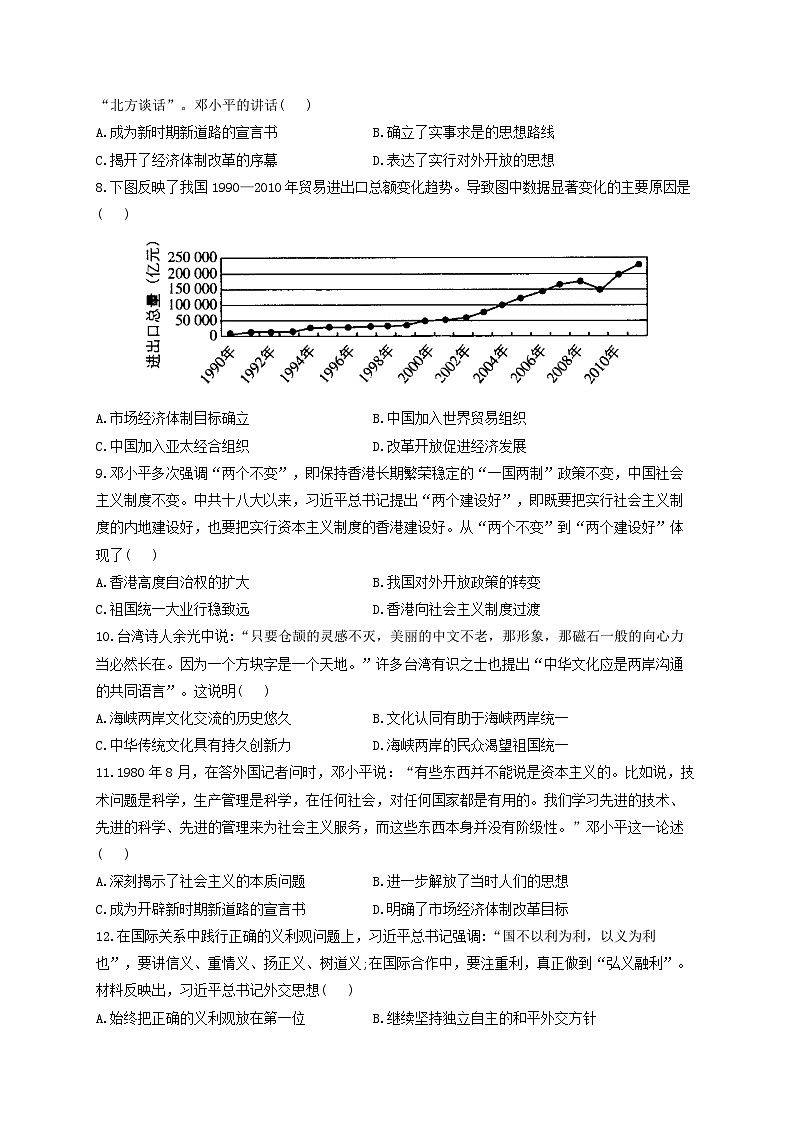 “北方谈话”。邓小平的讲话(　　)

A.成为新时期新道路的宣言书　　B.确立了实事求是的思想路线

C.揭开了经济体制改革的序幕　　D.表达了实行对外开放的思想

8.下图反映了我国 1990—2010 年贸易进出口总额变化趋势。导致图中数据显著变化的主要原因是(　　)

进出口总量（亿元）
250 000
200 000
150 000
100 000
50 000
0
1990年 1992年 1994年 1996年 1998年 2000年 2002年 2004年 2006年 2008年 2010年

A.市场经济体制目标确立　　B.中国加入世界贸易组织

C.中国加入亚太经合组织　　D.改革开放促进经济发展

9.邓小平多次强调“两个不变”，即保持香港长期繁荣稳定的“一国两制”政策不变，中国社会主义制度不变。中共十八大以来，习近平总书记提出“两个建设好”，即既要把实行社会主义制度的内地建设好，也要把实行资本主义制度的香港建设好。从“两个不变”到“两个建设好”体现了(　　)

A.香港高度自治权的扩大　　B.我国对外开放政策的转变

C.祖国统一大业行稳致远　　D.香港向社会主义制度过渡

10.台湾诗人余光中说：“只要仓颉的灵感不灭，美丽的中文不老，那形象，那磁石一般的向心力当必然长在。因为一个方块字是一个天地。”许多台湾有识之士也提出“中华文化应是两岸沟通的共同语言”。这说明(　　)

A.海峡两岸文化交流的历史悠久　　B.文化认同有助于海峡两岸统一

C.中华传统文化具有持久创新力　　D.海峡两岸的民众渴望祖国统一

11.1980 年 8 月，在答外国记者问时，邓小平说：“有些东西并不能说是资本主义的。比如说，技术问题是科学，生产管理是科学，在任何社会，对任何国家都是有用的。我们学习先进的技术、先进的科学、先进的管理来为社会主义服务，而这些东西本身并没有阶级性。”邓小平这一论述(　　)

A.深刻揭示了社会主义的本质问题　　B.进一步解放了当时人们的思想

C.成为开辟新时期新道路的宣言书　　D.明确了市场经济体制改革目标

12.在国际关系中践行正确的义利观问题上，习近平总书记强调:“国不以利为利，以义为利也”，要讲信义、重情义、扬正义、树道义;在国际合作中，要注重利，真正做到“弘义融利”。材料反映出，习近平总书记外交思想(　　)

A.始终把正确的义利观放在第一位　　B.继续坚持独立自主的和平外交方针